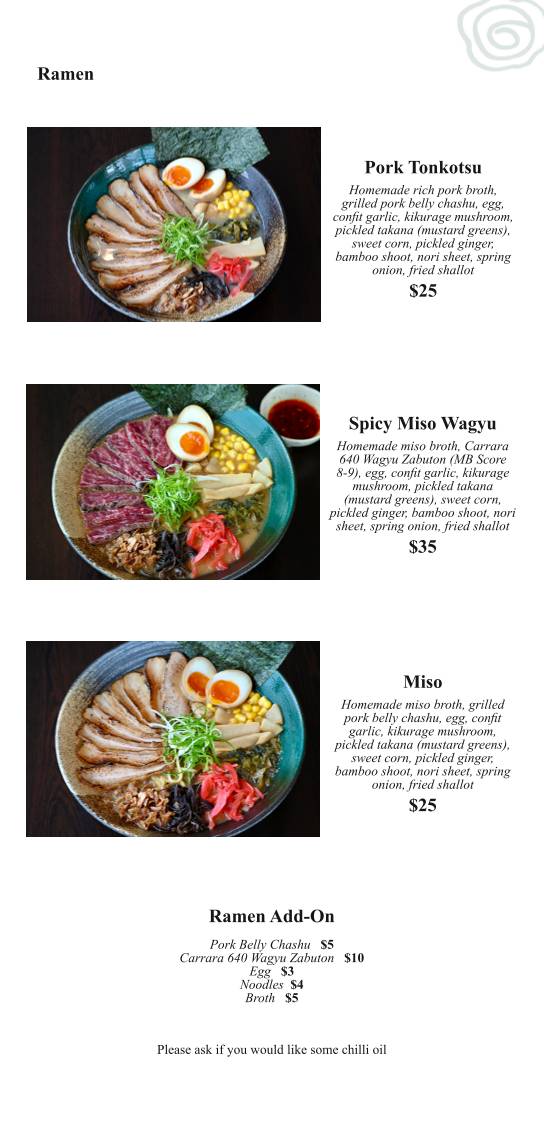 Ramen

Pork Tonkotsu

Homemade rich pork broth, grilled pork belly chashu, egg, confit garlic, kikurage mushroom, pickled takana (mustard greens), sweet corn, pickled ginger, bamboo shoot, nori sheet, spring onion, fried shallot

$25

Spicy Miso Wagyu

Homemade miso broth, Carrara 640 Wagyu Zabuton (MB Score 8-9), egg, confit garlic, kikurage mushroom, pickled takana (mustard greens), sweet corn, pickled ginger, bamboo shoot, nori sheet, spring onion, fried shallot

$35

Miso

Homemade miso broth, grilled pork belly chashu, egg, confit garlic, kikurage mushroom, pickled takana (mustard greens), sweet corn, pickled ginger, bamboo shoot, nori sheet, spring onion, fried shallot

$25

Ramen Add-On

Pork Belly Chashu $5
Carrara 640 Wagyu Zabuton $10
Egg $3
Noodles $4
Broth $5

Please ask if you would like some chilli oil